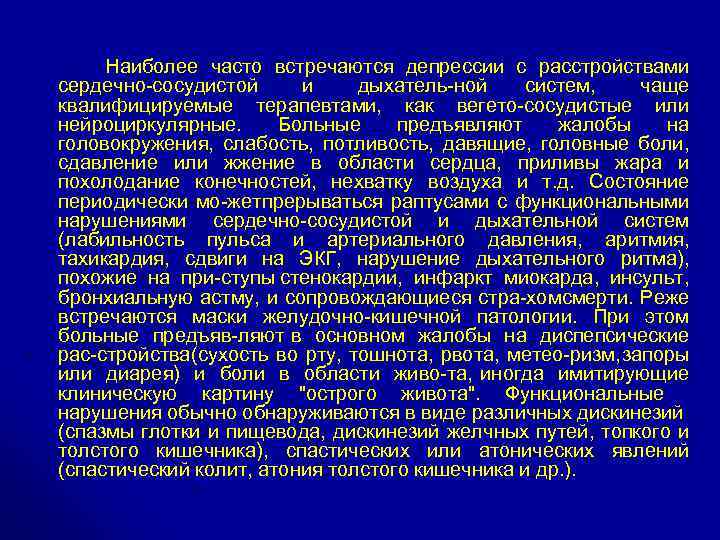 Наиболее часто встречаются депрессии с расстройствами сердечно-сосудистой и дыхатель-ной систем, чаще квалифицируемые терапевтами, как вегето-сосудистые или нейроциркулярные. Больные предъявляют жалобы на головокружения, слабость, потливость, давящие, головные боли, сдавление или жжение в области сердца, приливы жара и похолодание конечностей, нехватку воздуха и т.д. Состояние периодически мо-жетпрерываться раптусами с функциональными нарушениями сердечно-сосудистой и дыхательной систем (лабильность пульса и артериального давления, аритмия, тахикардия, сдвиги на ЭКГ, нарушение дыхательного ритма), похожие на при-ступы стенокардии, инфаркт миокарда, инсульт, бронхиальную астму, и сопровождающиеся стра-хомсмерти. Реже встречаются маски желудочно-кишечной патологии. При этом больные предъяв-ляют в основном жалобы на диспепсические рас-стройства(сухость во рту, тошнота, рвота, метео-ризм,запоры или диарея) и боли в области живо-та, иногда имитирующие клиническую картину "острого живота". Функциональные нарушения обычно обнаруживаются в виде различных дискинезий (спазмы глотки и пищевода, дискинезий желчных путей, топкого и толстого кишечника), спастических или атонических явлений (спастический колит, атония толстого кишечника и др.).